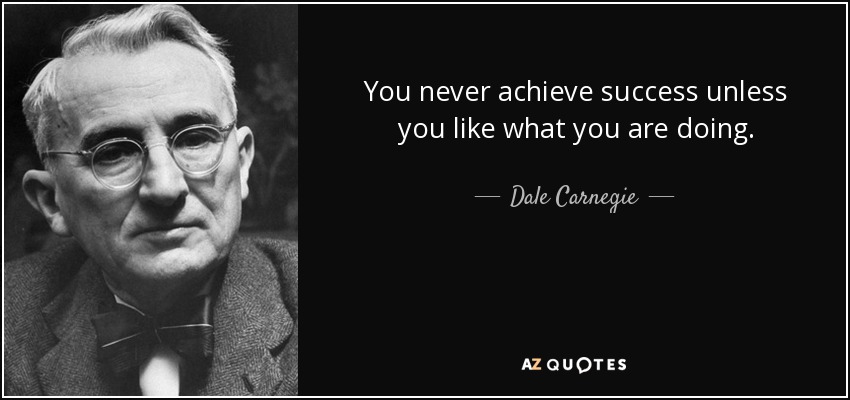 You never achieve success unless you like what you are doing.

— Dale Carnegie —

AZ QUOTES